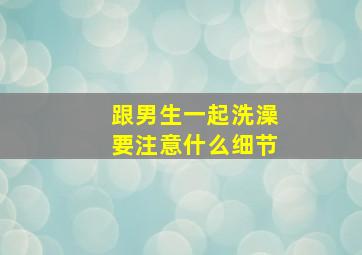 跟男生一起洗澡
要注意什么细节